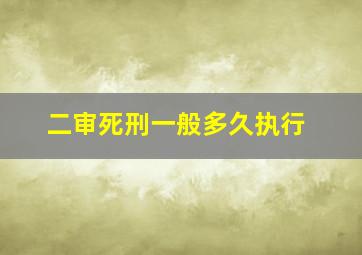 二审死刑一般多久执行